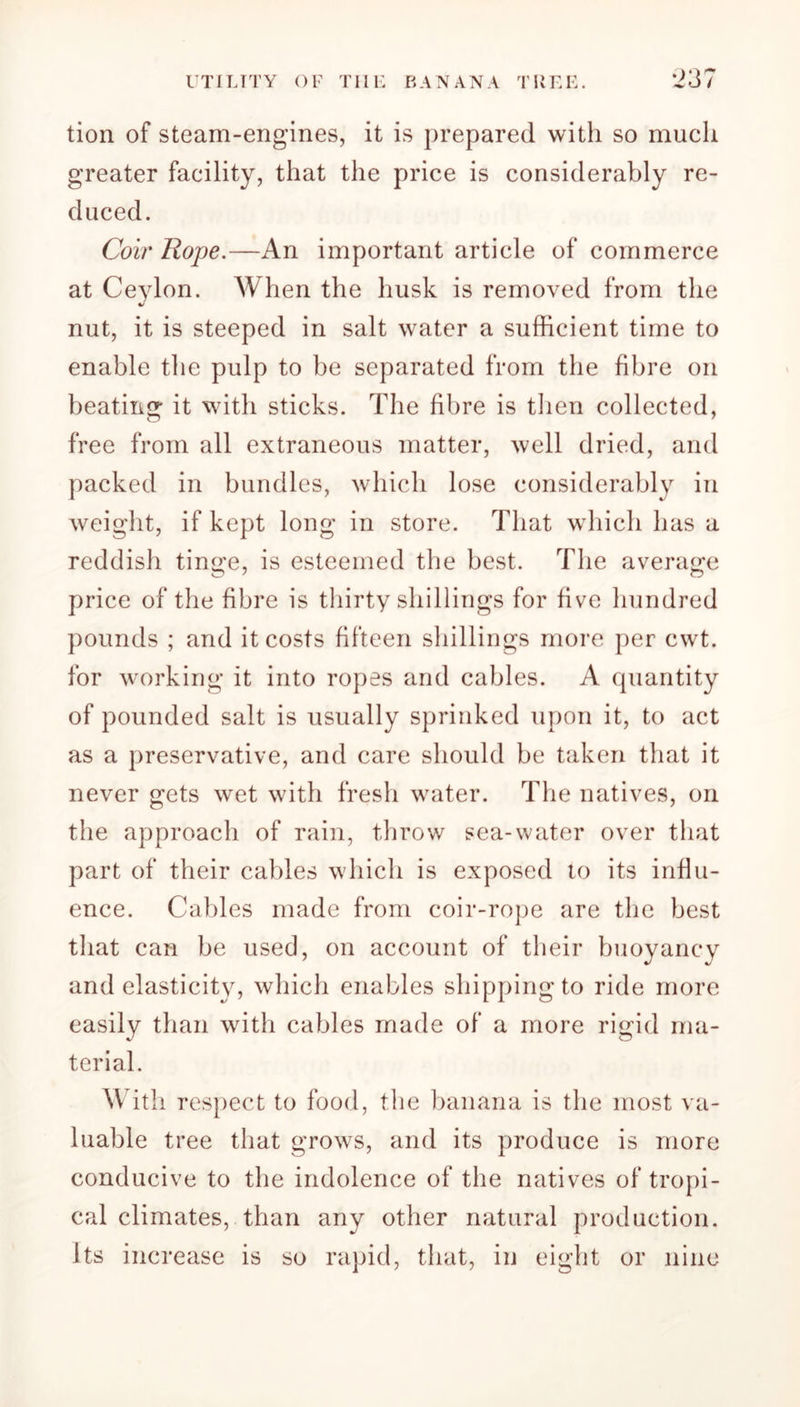 UTILITY OF THE BANANA TREE. 237

tion of steam-engines, it is prepared with so much greater facility, that the price is considerably reduced.

Coir Rope.—An important article of commerce at Ceylon. When the husk is removed from the nut, it is steeped in salt water a sufficient time to enable the pulp to be separated from the fibre on beating it with sticks. The fibre is then collected, free from all extraneous matter, well dried, and packed in bundles, which lose considerably in weight, if kept long in store. That which has a reddish tinge, is esteemed the best. The average price of the fibre is thirty shillings for five hundred pounds ; and it costs fifteen shillings more per cwt. for working it into ropes and cables. A quantity of pounded salt is usually sprinked upon it, to act as a preservative, and care should be taken that it never gets wet with fresh water. The natives, on the approach of rain, throw sea-water over that part of their cables which is exposed to its influence. Cables made from coir-rope are the best that can be used, on account of their buoyancy and elasticity, which enables shipping to ride more easily than with cables made of a more rigid material.

With respect to food, the banana is the most valuable tree that grows, and its produce is more conducive to the indolence of the natives of tropical climates, than any other natural production. Its increase is so rapid, that, in eight or nine